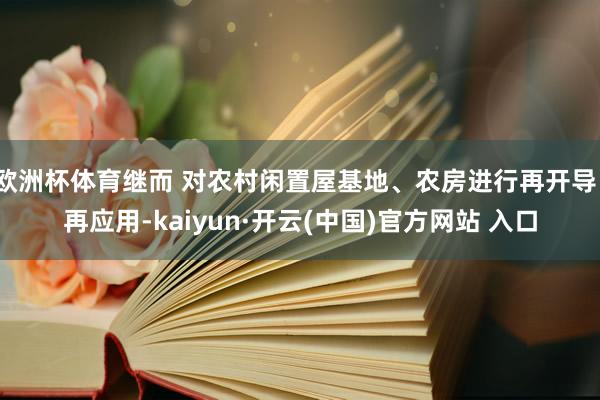 欧洲杯体育继而 对农村闲置屋基地、农房进行再开导再应用-kaiyun·开云(中国)官方网站 入口